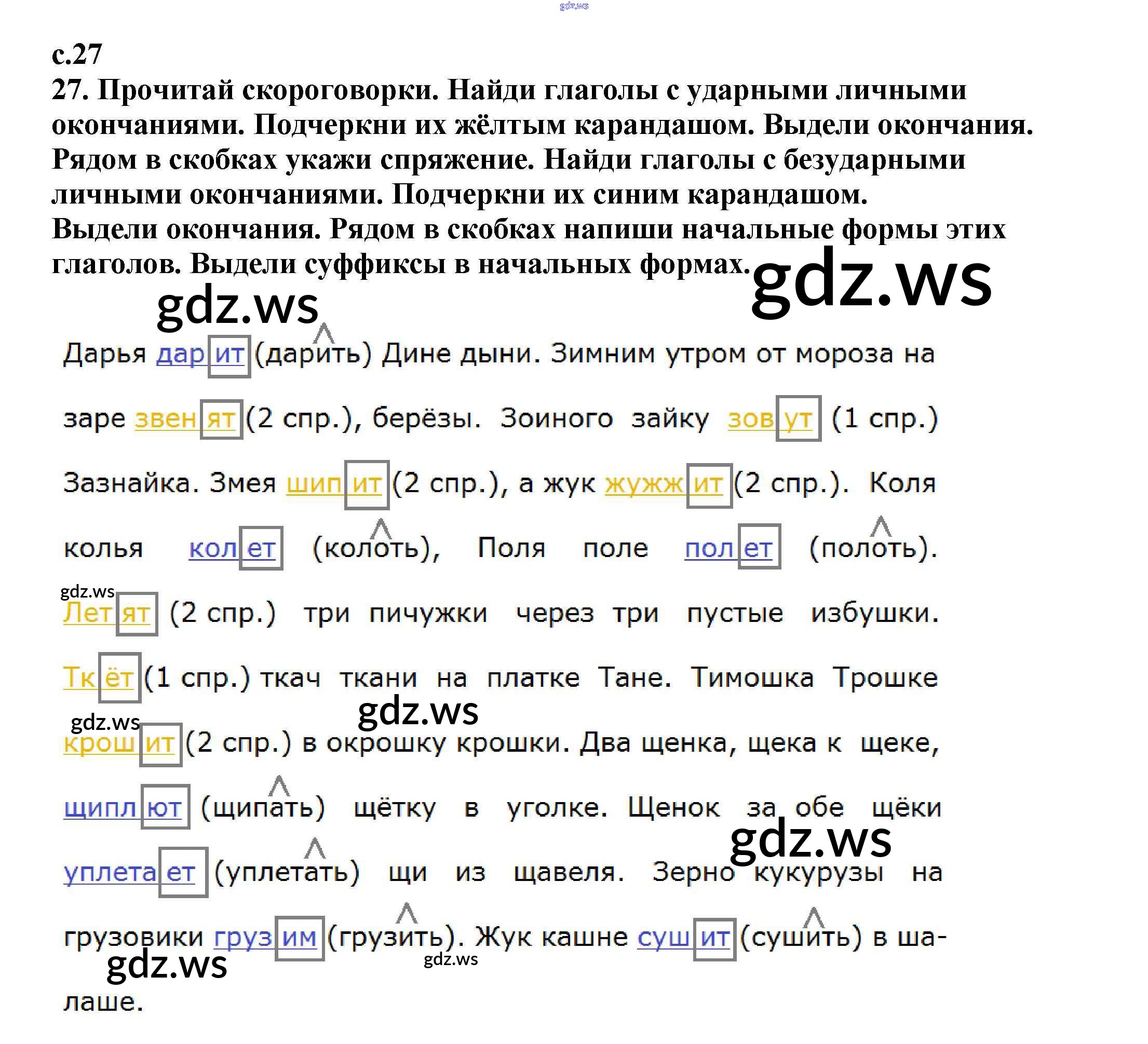 gdz.ws

с.27
27. Прочитай скороговорки. Найди глаголы с ударными личными окончаниями. Подчеркни их жёлтым карандашом. Выдели окончания. Рядом в скобках укажи спряжение. Найди глаголы с безударными личными окончаниями. Подчеркни их синим карандашом. Выдели окончания. Рядом в скобках напиши начальные формы этих глаголов. Выдели суффиксы в начальных формах.

gdz.ws

gdz.ws

Дарья дарит (дарить) Дине дыни. Зимним утром от мороза на заре звенят (2 спр.), берёзы. Зоиного зайку зовут (1 спр.) Зазнайка. Змея шипит (2 спр.), а жук жужжит (2 спр.). Коля колья колет (колоть), Поля поле полет (полоть).

gdz.ws

Летят (2 спр.) три пичужки через три пустые избушки. Ткёт (1 спр.) ткач ткани на платке Тане. Тимошка Трошке

gdz.ws

gdz.ws

крошит (2 спр.) в окрошку крошки. Два щенка, щека к щеке, щиплют (щипать) щётку в уголке. Щенок за обе щёки

gdz.ws

уплетает (уплетать) щи из щавеля. Зерно кукурузы на грузовики грузим (грузить). Жук кашне сушит (сушить) в шалаше.

gdz.ws

gdz.ws